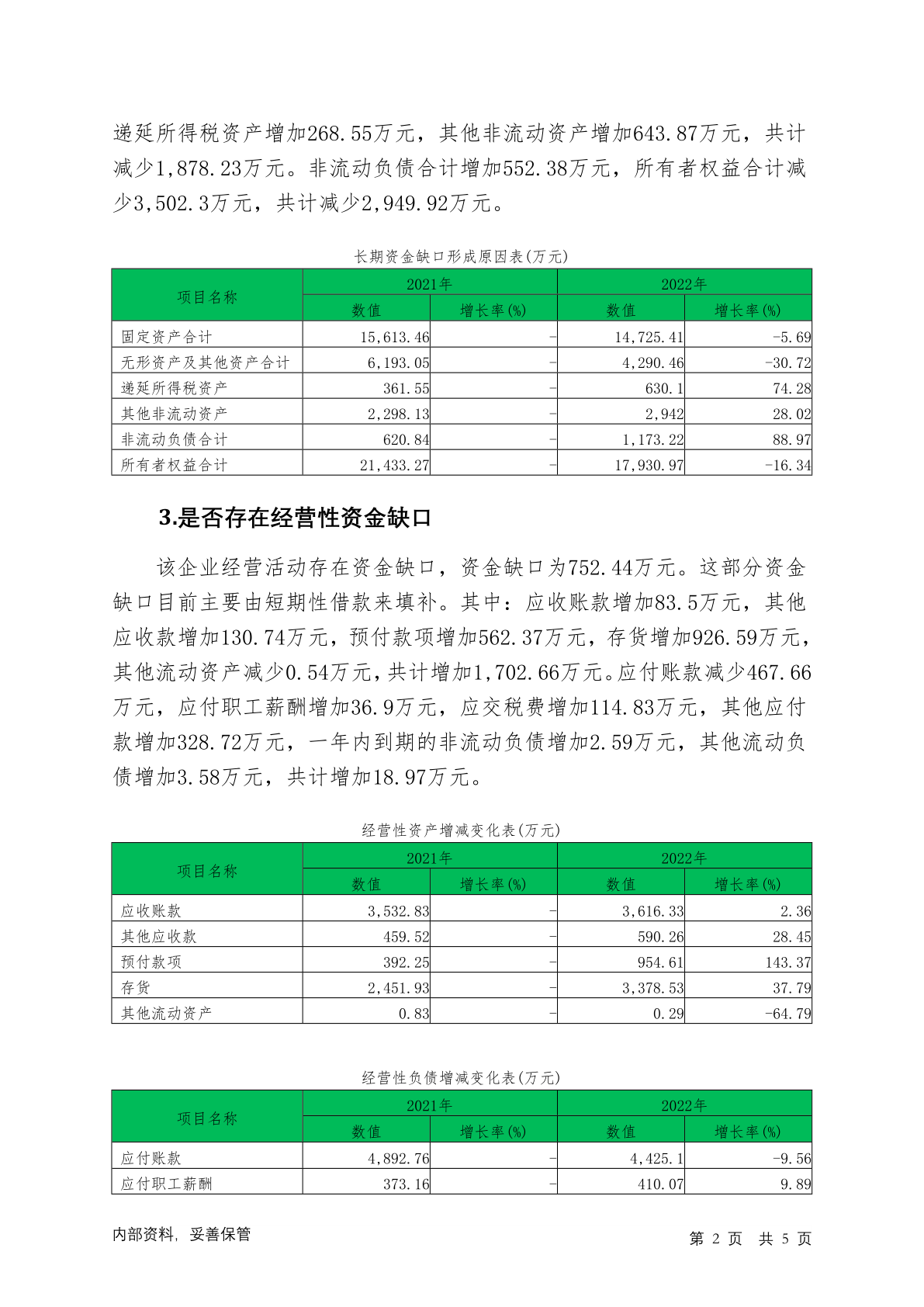 递延所得税资产增加268.55万元，其他非流动资产增加643.87万元，共计减少1,878.23万元。非流动负债合计增加552.38万元，所有者权益合计减少3,502.3万元，共计减少2,949.92万元。

长期资金缺口形成原因表(万元)

| 项目名称 | 2021年 数值 | 2021年 增长率(%) | 2022年 数值 | 2022年 增长率(%) |
|---|---|---|---|---|
| 固定资产合计 | 15,613.46 | - | 14,725.41 | -5.69 |
| 无形资产及其他资产合计 | 6,193.05 | - | 4,290.46 | -30.72 |
| 递延所得税资产 | 361.55 | - | 630.1 | 74.28 |
| 其他非流动资产 | 2,298.13 | - | 2,942 | 28.02 |
| 非流动负债合计 | 620.84 | - | 1,173.22 | 88.97 |
| 所有者权益合计 | 21,433.27 | - | 17,930.97 | -16.34 |

3.是否存在经营性资金缺口

该企业经营活动存在资金缺口，资金缺口为752.44万元。这部分资金缺口目前主要由短期性借款来填补。其中：应收账款增加83.5万元，其他应收款增加130.74万元，预付款项增加562.37万元，存货增加926.59万元，其他流动资产减少0.54万元，共计增加1,702.66万元。应付账款减少467.66万元，应付职工薪酬增加36.9万元，应交税费增加114.83万元，其他应付款增加328.72万元，一年内到期的非流动负债增加2.59万元，其他流动负债增加3.58万元，共计增加18.97万元。

经营性资产增减变化表(万元)

| 项目名称 | 2021年 数值 | 2021年 增长率(%) | 2022年 数值 | 2022年 增长率(%) |
|---|---|---|---|---|
| 应收账款 | 3,532.83 | - | 3,616.33 | 2.36 |
| 其他应收款 | 459.52 | - | 590.26 | 28.45 |
| 预付款项 | 392.25 | - | 954.61 | 143.37 |
| 存货 | 2,451.93 | - | 3,378.53 | 37.79 |
| 其他流动资产 | 0.83 | - | 0.29 | -64.79 |

经营性负债增减变化表(万元)

| 项目名称 | 2021年 数值 | 2021年 增长率(%) | 2022年 数值 | 2022年 增长率(%) |
|---|---|---|---|---|
| 应付账款 | 4,892.76 | - | 4,425.1 | -9.56 |
| 应付职工薪酬 | 373.16 | - | 410.07 | 9.89 |

内部资料，妥善保管

第 2 页 共 5 页